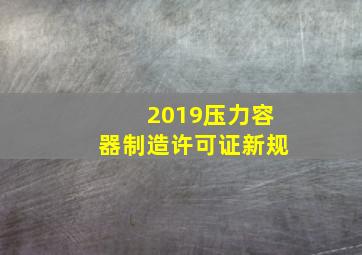 2019压力容器制造许可证新规